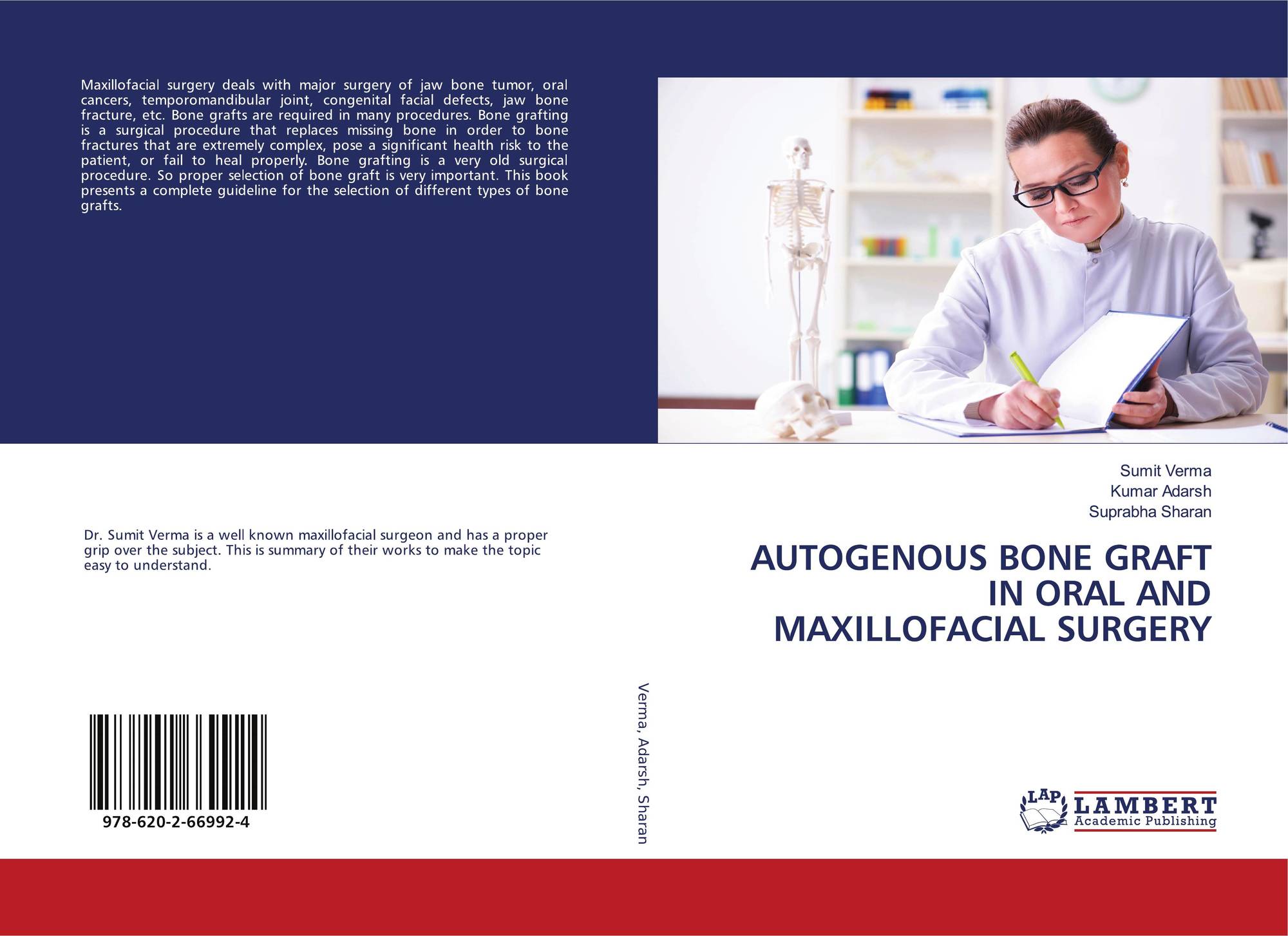 Maxillofacial surgery deals with major surgery of jaw bone tumor, oral cancers, temporomandibular joint, congenital facial defects, jaw bone fracture, etc. Bone grafts are required in many procedures. Bone grafting is a surgical procedure that replaces missing bone in order to bone fractures that are extremely complex, pose a significant health risk to the patient, or fail to heal properly. Bone grafting is a very old surgical procedure. So proper selection of bone graft is very important. This book presents a complete guideline for the selection of different types of bone grafts.

Dr. Sumit Verma is a well known maxillofacial surgeon and has a proper grip over the subject. This is summary of their works to make the topic easy to understand.

978-620-2-66992-4

Verma, Adarsh, Sharan

Sumit Verma
Kumar Adarsh
Suprabha Sharan

AUTOGENOUS BONE GRAFT IN ORAL AND MAXILLOFACIAL SURGERY

LAP
LAMBERT
Academic Publishing